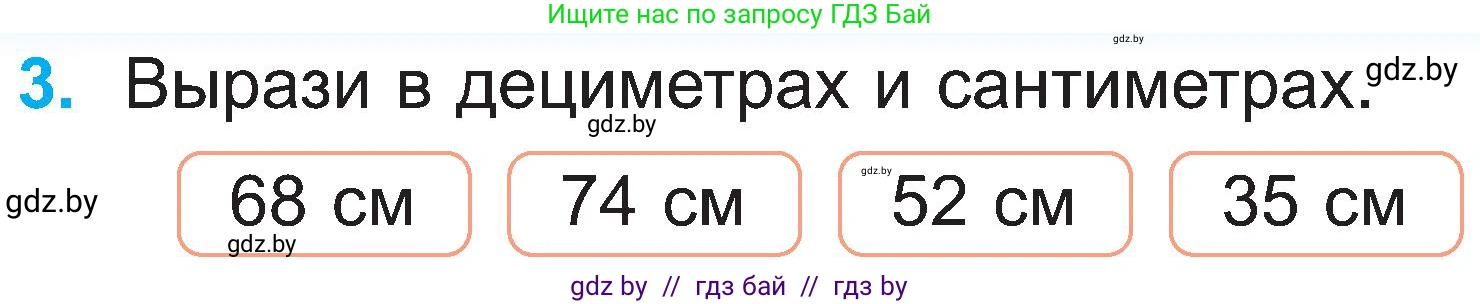 Ищите нас по запросу ГДЗ Бай

gdz.by

3. Вырази в дециметрах и сантиметрах. gdz.by

gdz.by

gdz.by

68 см

gdz.by

74 см

gdz.by

52 см

35 см

gdz by // гдз бай // гдз by